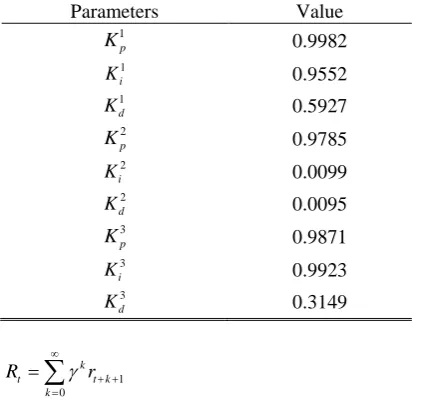 | Parameters | Value |
|---|---|
| $K_p^1$ | 0.9982 |
| $K_i^1$ | 0.9552 |
| $K_d^1$ | 0.5927 |
| $K_p^2$ | 0.9785 |
| $K_i^2$ | 0.0099 |
| $K_d^2$ | 0.0095 |
| $K_p^3$ | 0.9871 |
| $K_i^3$ | 0.9923 |
| $K_d^3$ | 0.3149 |

$R_t = \sum_{k=0}^{\infty} \gamma^k r_{t+k+1}$